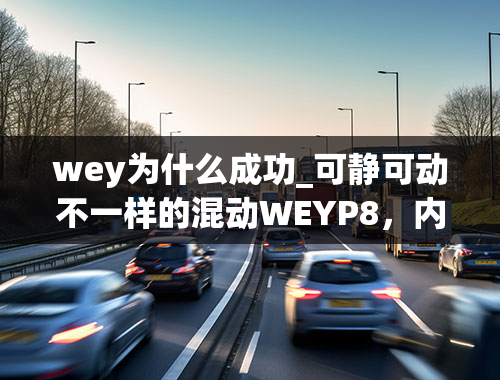 wey为什么成功_可静可动不一样的混动WEYP8，内